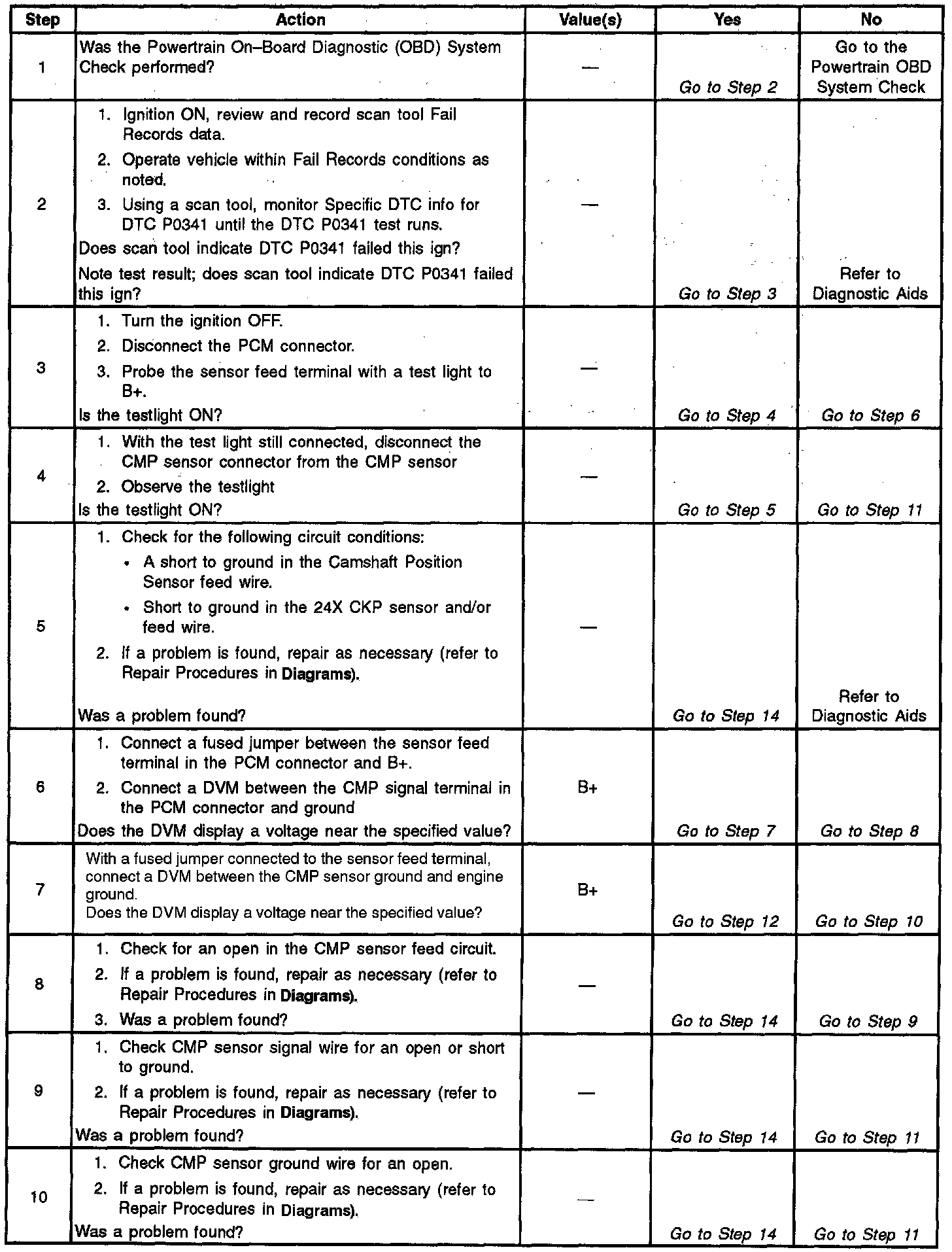 | Step | Action | Value(s) | Yes | No |
|---|---|---|---|---|
| 1 | Was the Powertrain On–Board Diagnostic (OBD) System Check performed? | — | Go to Step 2 | Go to the Powertrain OBD System Check |
| 2 | 1. Ignition ON, review and record scan tool Fail Records data. 2. Operate vehicle within Fail Records conditions as noted. 3. Using a scan tool, monitor Specific DTC info for DTC P0341 until the DTC P0341 test runs. Does scan tool indicate DTC P0341 failed this ign? Note test result; does scan tool indicate DTC P0341 failed this ign? | — | Go to Step 3 | Refer to Diagnostic Aids |
| 3 | 1. Turn the ignition OFF. 2. Disconnect the PCM connector. 3. Probe the sensor feed terminal with a test light to B+. Is the testlight ON? | — | Go to Step 4 | Go to Step 6 |
| 4 | 1. With the test light still connected, disconnect the CMP sensor connector from the CMP sensor 2. Observe the testlight Is the testlight ON? | — | Go to Step 5 | Go to Step 11 |
| 5 | 1. Check for the following circuit conditions: • A short to ground in the Camshaft Position Sensor feed wire. • Short to ground in the 24X CKP sensor and/or feed wire. 2. If a problem is found, repair as necessary (refer to Repair Procedures in Diagrams). Was a problem found? | — | Go to Step 14 | Refer to Diagnostic Aids |
| 6 | 1. Connect a fused jumper between the sensor feed terminal in the PCM connector and B+. 2. Connect a DVM between the CMP signal terminal in the PCM connector and ground Does the DVM display a voltage near the specified value? | B+ | Go to Step 7 | Go to Step 8 |
| 7 | With a fused jumper connected to the sensor feed terminal, connect a DVM between the CMP sensor ground and engine ground. Does the DVM display a voltage near the specified value? | B+ | Go to Step 12 | Go to Step 10 |
| 8 | 1. Check for an open in the CMP sensor feed circuit. 2. If a problem is found, repair as necessary (refer to Repair Procedures in Diagrams). 3. Was a problem found? | — | Go to Step 14 | Go to Step 9 |
| 9 | 1. Check CMP sensor signal wire for an open or short to ground. 2. If a problem is found, repair as necessary (refer to Repair Procedures in Diagrams). Was a problem found? | — | Go to Step 14 | Go to Step 11 |
| 10 | 1. Check CMP sensor ground wire for an open. 2. If a problem is found, repair as necessary (refer to Repair Procedures in Diagrams). Was a problem found? | — | Go to Step 14 | Go to Step 11 |